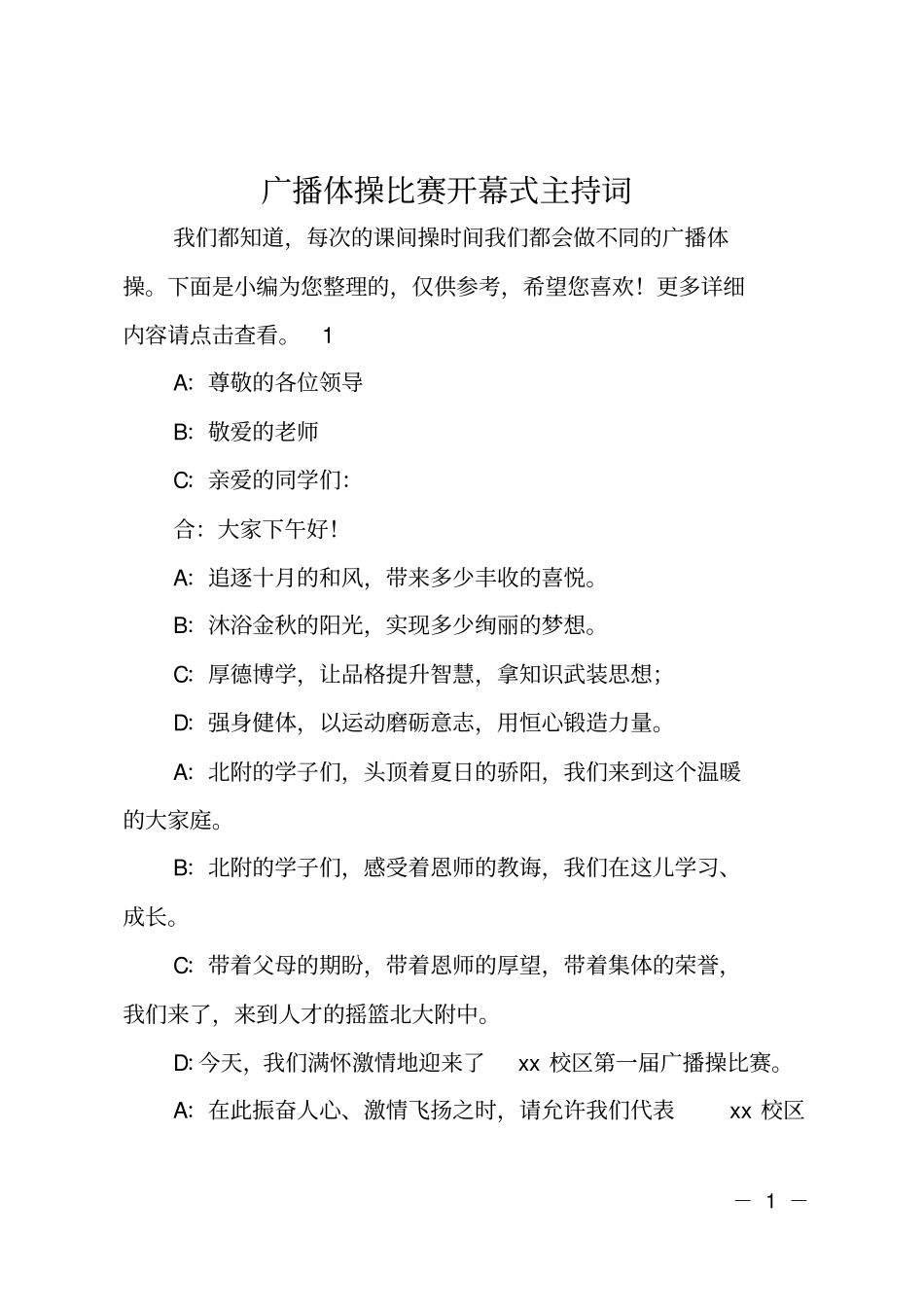 广播体操比赛开幕式主持词

我们都知道，每次的课间操时间我们都会做不同的广播体操。下面是小编为您整理的，仅供参考，希望您喜欢！更多详细内容请点击查看。 1

A: 尊敬的各位领导

B: 敬爱的老师

C: 亲爱的同学们:

合：大家下午好！

A: 追逐十月的和风，带来多少丰收的喜悦。

B: 沐浴金秋的阳光，实现多少绚丽的梦想。

C: 厚德博学，让品格提升智慧，拿知识武装思想；

D: 强身健体，以运动磨砺意志，用恒心锻造力量。

A: 北附的学子们，头顶着夏日的骄阳，我们来到这个温暖的大家庭。

B: 北附的学子们，感受着恩师的教诲，我们在这儿学习、成长。

C: 带着父母的期盼，带着恩师的厚望，带着集体的荣誉，我们来了，来到人才的摇篮北大附中。

D: 今天，我们满怀激情地迎来了 xx 校区第一届广播操比赛。

A: 在此振奋人心、激情飞扬之时，请允许我们代表 xx 校区

— 1 —